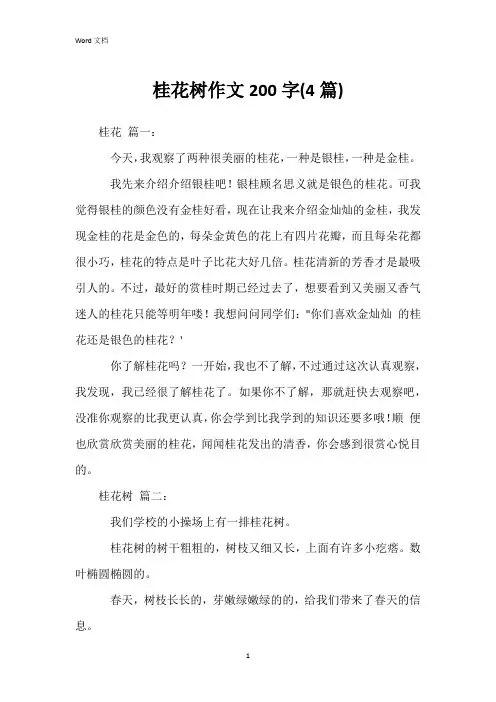 Word 文档

桂花树作文 200 字(4 篇)

桂花 篇一：

今天，我观察了两种很美丽的桂花，一种是银桂，一种是金桂。

我先来介绍介绍银桂吧！银桂顾名思义就是银色的桂花。可我觉得银桂的颜色没有金桂好看，现在让我来介绍金灿灿的金桂，我发现金桂的花是金色的，每朵金黄色的花上有四片花瓣，而且每朵花都很小巧，桂花的特点是叶子比花大好几倍。桂花清新的芳香才是最吸引人的。不过，最好的赏桂时期已经过去了，想要看到又美丽又香气迷人的桂花只能等明年喽！我想问问同学们："你们喜欢金灿灿 的桂花还是银色的桂花？'

你了解桂花吗？一开始，我也不了解，不过通过这次认真观察，我发现，我已经很了解桂花了。如果你不了解，那就赶快去观察吧，没准你观察的比我更认真，你会学到比我学到的知识还要多哦！顺 便也欣赏欣赏美丽的桂花，闻闻桂花发出的清香，你会感到很赏心悦目的。

桂花树 篇二：

我们学校的小操场上有一排桂花树。

桂花树的树干粗粗的，树枝又细又长，上面有许多小疙瘩。数叶椭圆椭圆的。

春天，树枝长长的，芽嫩绿嫩绿的的，给我们带来了春天的信息。

1